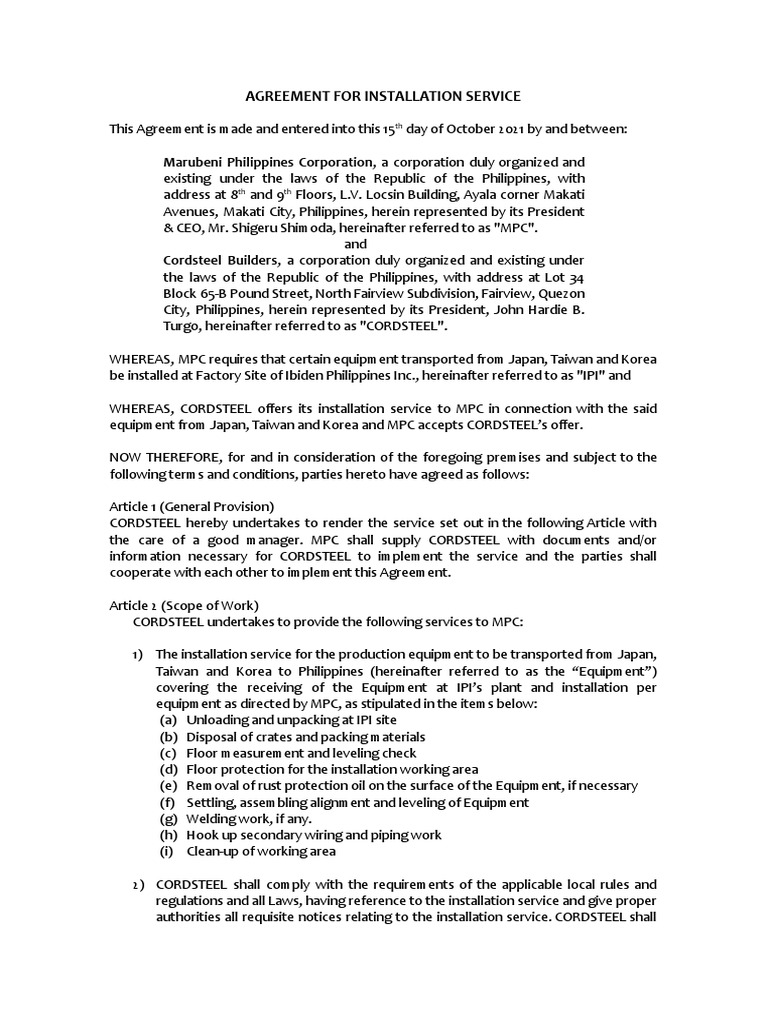 AGREEMENT FOR INSTALLATION SERVICE

This Agreement is made and entered into this 15$^{th}$ day of October 2021 by and between:

Marubeni Philippines Corporation, a corporation duly organized and existing under the laws of the Republic of the Philippines, with address at 8$^{th}$ and 9$^{th}$ Floors, L.V. Locsin Building, Ayala corner Makati Avenues, Makati City, Philippines, herein represented by its President & CEO, Mr. Shigeru Shimoda, hereinafter referred to as "MPC".

and

Cordsteel Builders, a corporation duly organized and existing under the laws of the Republic of the Philippines, with address at Lot 34 Block 65-B Pound Street, North Fairview Subdivision, Fairview, Quezon City, Philippines, herein represented by its President, John Hardie B. Turgo, hereinafter referred to as "CORDSTEEL".

WHEREAS, MPC requires that certain equipment transported from Japan, Taiwan and Korea be installed at Factory Site of Ibiden Philippines Inc., hereinafter referred to as "IPI" and

WHEREAS, CORDSTEEL offers its installation service to MPC in connection with the said equipment from Japan, Taiwan and Korea and MPC accepts CORDSTEEL's offer.

NOW THEREFORE, for and in consideration of the foregoing premises and subject to the following terms and conditions, parties hereto have agreed as follows:

Article 1 (General Provision)
CORDSTEEL hereby undertakes to render the service set out in the following Article with the care of a good manager. MPC shall supply CORDSTEEL with documents and/or information necessary for CORDSTEEL to implement the service and the parties shall cooperate with each other to implement this Agreement.

Article 2 (Scope of Work)
CORDSTEEL undertakes to provide the following services to MPC:

1) The installation service for the production equipment to be transported from Japan, Taiwan and Korea to Philippines (hereinafter referred to as the "Equipment") covering the receiving of the Equipment at IPI's plant and installation per equipment as directed by MPC, as stipulated in the items below:
(a) Unloading and unpacking at IPI site
(b) Disposal of crates and packing materials
(c) Floor measurement and leveling check
(d) Floor protection for the installation working area
(e) Removal of rust protection oil on the surface of the Equipment, if necessary
(f) Settling, assembling alignment and leveling of Equipment
(g) Welding work, if any.
(h) Hook up secondary wiring and piping work
(i) Clean-up of working area

2) CORDSTEEL shall comply with the requirements of the applicable local rules and regulations and all Laws, having reference to the installation service and give proper authorities all requisite notices relating to the installation service. CORDSTEEL shall